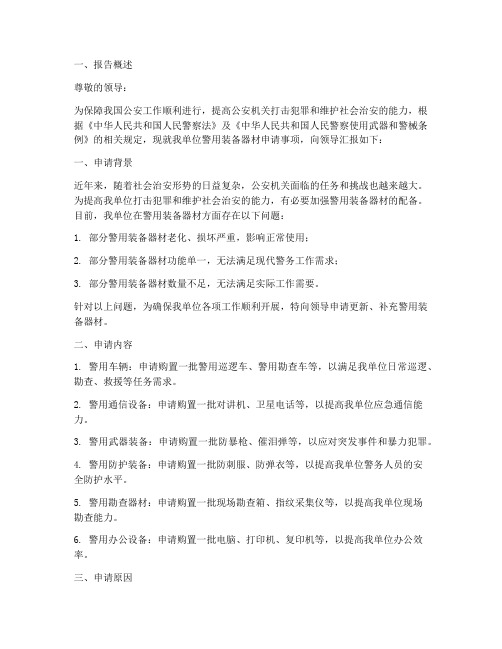 一、报告概述

尊敬的领导：

为保障我国公安工作顺利进行，提高公安机关打击犯罪和维护社会治安的能力，根据《中华人民共和国人民警察法》及《中华人民共和国人民警察使用武器和警械条例》的相关规定，现就我单位警用装备器材申请事项，向领导汇报如下：

一、申请背景

近年来，随着社会治安形势的日益复杂，公安机关面临的任务和挑战也越来越大。为提高我单位打击犯罪和维护社会治安的能力，有必要加强警用装备器材的配备。目前，我单位在警用装备器材方面存在以下问题：

1. 部分警用装备器材老化、损坏严重，影响正常使用；

2. 部分警用装备器材功能单一，无法满足现代警务工作需求；

3. 部分警用装备器材数量不足，无法满足实际工作需要。

针对以上问题，为确保我单位各项工作顺利开展，特向领导申请更新、补充警用装备器材。

二、申请内容

1. 警用车辆：申请购置一批警用巡逻车、警用勘查车等，以满足我单位日常巡逻、勘查、救援等任务需求。

2. 警用通信设备：申请购置一批对讲机、卫星电话等，以提高我单位应急通信能力。

3. 警用武器装备：申请购置一批防暴枪、催泪弹等，以应对突发事件和暴力犯罪。

4. 警用防护装备：申请购置一批防刺服、防弹衣等，以提高我单位警务人员的安全防护水平。

5. 警用勘查器材：申请购置一批现场勘查箱、指纹采集仪等，以提高我单位现场勘查能力。

6. 警用办公设备：申请购置一批电脑、打印机、复印机等，以提高我单位办公效率。

三、申请原因